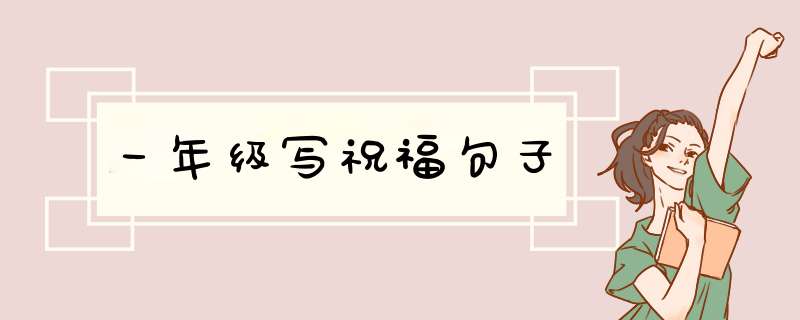 一年级写祝福句子